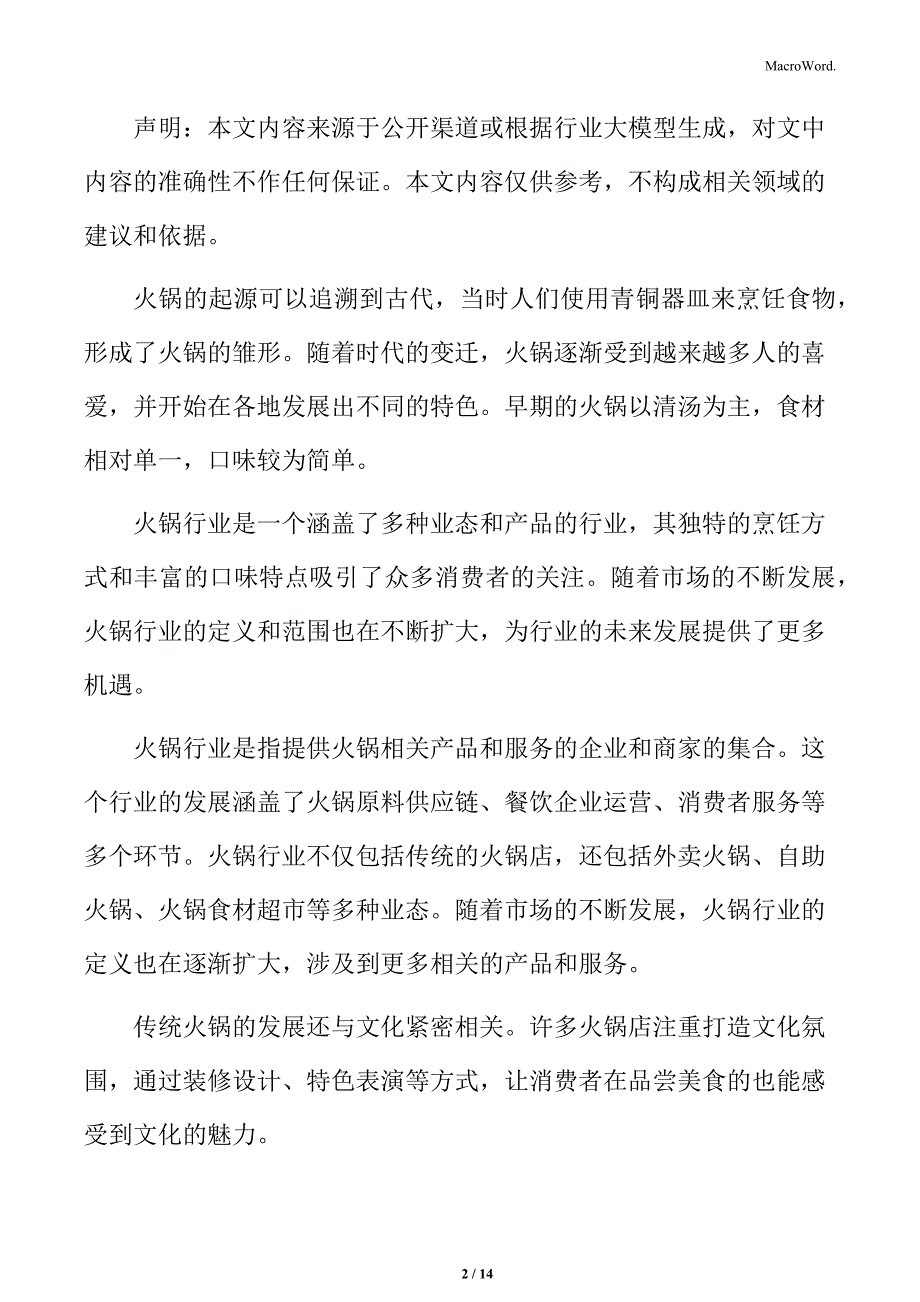 MacroWord.

声明：本文内容来源于公开渠道或根据行业大模型生成，对文中内容的准确性不作任何保证。本文内容仅供参考，不构成相关领域的建议和依据。

火锅的起源可以追溯到古代，当时人们使用青铜器皿来烹饪食物，形成了火锅的雏形。随着时代的变迁，火锅逐渐受到越来越多人的喜爱，并开始在各地发展出不同的特色。早期的火锅以清汤为主，食材相对单一，口味较为简单。

火锅行业是一个涵盖了多种业态和产品的行业，其独特的烹饪方式和丰富的口味特点吸引了众多消费者的关注。随着市场的不断发展，火锅行业的定义和范围也在不断扩大，为行业的未来发展提供了更多机遇。

火锅行业是指提供火锅相关产品和服务的企业和商家的集合。这个行业的发展涵盖了火锅原料供应链、餐饮企业运营、消费者服务等多个环节。火锅行业不仅包括传统的火锅店，还包括外卖火锅、自助火锅、火锅食材超市等多种业态。随着市场的不断发展，火锅行业的定义也在逐渐扩大，涉及到更多相关的产品和服务。

传统火锅的发展还与文化紧密相关。许多火锅店注重打造文化氛围，通过装修设计、特色表演等方式，让消费者在品尝美食的也能感受到文化的魅力。

2 / 14